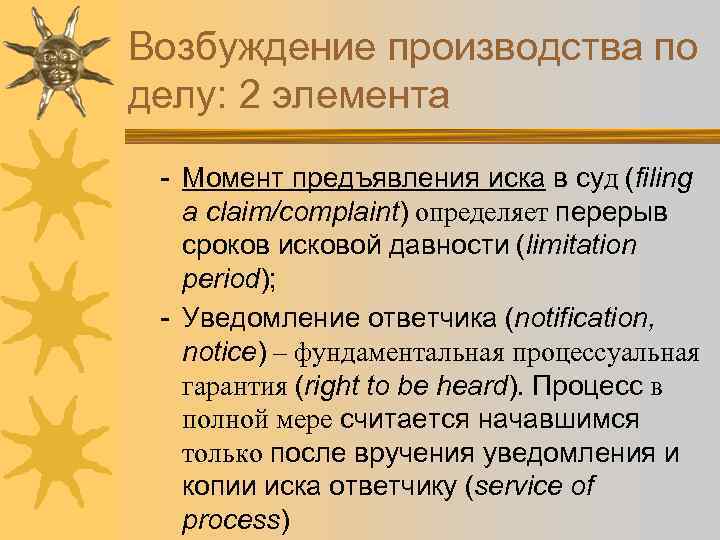 Возбуждение производства по делу: 2 элемента

- Момент предъявления иска в суд (filing a claim/complaint) определяет перерыв сроков исковой давности (limitation period);

- Уведомление ответчика (notification, notice) – фундаментальная процессуальная гарантия (right to be heard). Процесс в полной мере считается начавшимся только после вручения уведомления и копии иска ответчику (service of process)